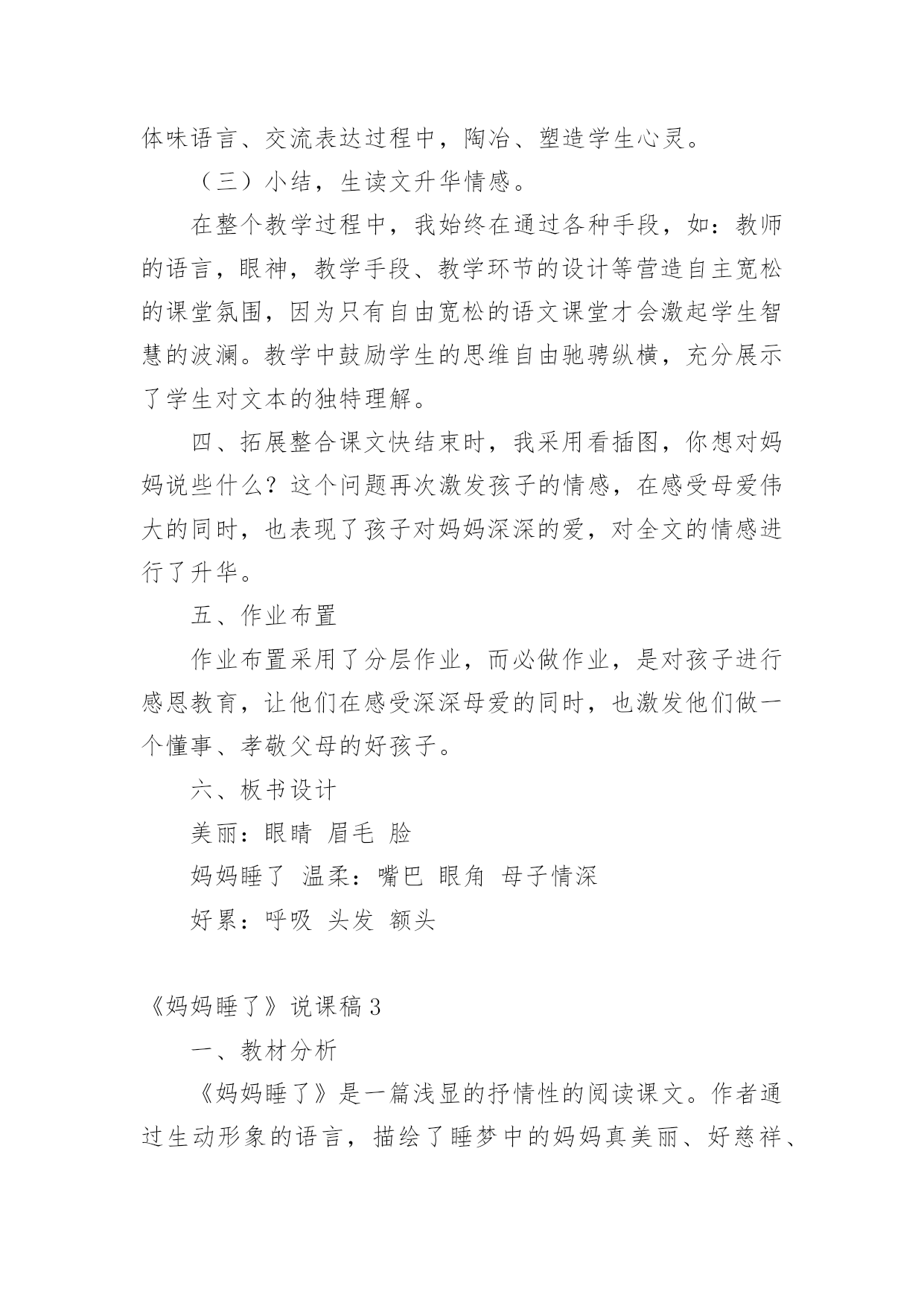 体味语言、交流表达过程中，陶冶、塑造学生心灵。

（三）小结，生读文升华情感。

在整个教学过程中，我始终在通过各种手段，如：教师的语言，眼神，教学手段、教学环节的设计等营造自主宽松的课堂氛围，因为只有自由宽松的语文课堂才会激起学生智慧的波澜。教学中鼓励学生的思维自由驰骋纵横，充分展示了学生对文本的独特理解。

四、拓展整合课文快结束时，我采用看插图，你想对妈妈说些什么？这个问题再次激发孩子的情感，在感受母爱伟大的同时，也表现了孩子对妈妈深深的爱，对全文的情感进行了升华。

五、作业布置

作业布置采用了分层作业，而必做作业，是对孩子进行感恩教育，让他们在感受深深母爱的同时，也激发他们做一个懂事、孝敬父母的好孩子。

六、板书设计

美丽：眼睛 眉毛 脸

妈妈睡了 温柔：嘴巴 眼角 母子情深

好累：呼吸 头发 额头

《妈妈睡了》说课稿 3

一、教材分析

《妈妈睡了》是一篇浅显的抒情性的阅读课文。作者通过生动形象的语言，描绘了睡梦中的妈妈真美丽、好慈祥、